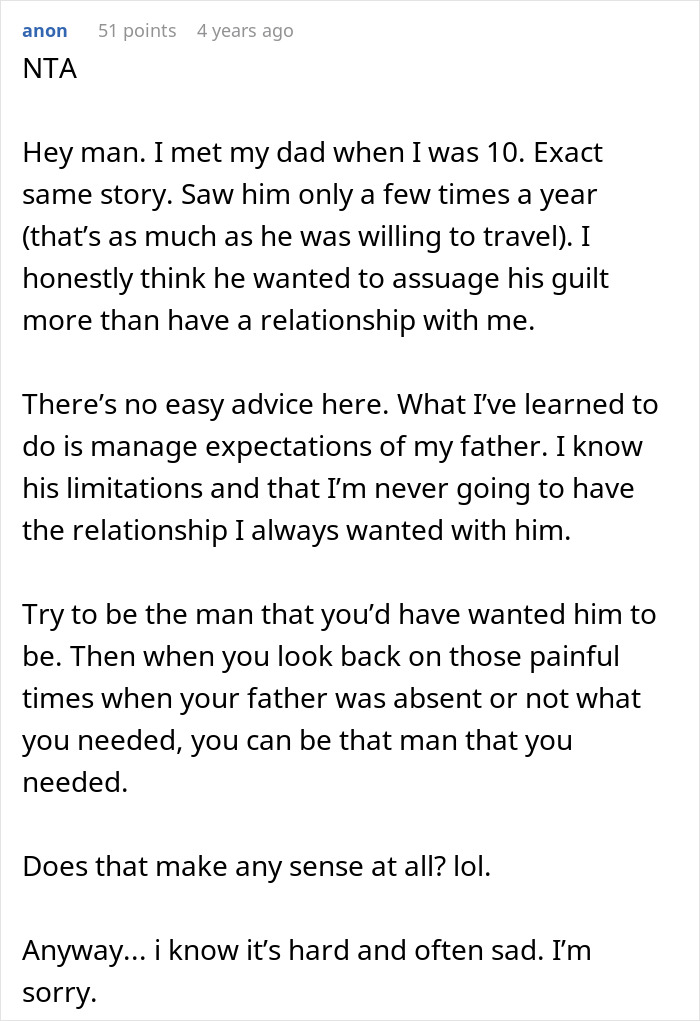 anon 51 points 4 years ago
NTA

Hey man. I met my dad when I was 10. Exact same story. Saw him only a few times a year (that's as much as he was willing to travel). I honestly think he wanted to assuage his guilt more than have a relationship with me.

There's no easy advice here. What I've learned to do is manage expectations of my father. I know his limitations and that I'm never going to have the relationship I always wanted with him.

Try to be the man that you'd have wanted him to be. Then when you look back on those painful times when your father was absent or not what you needed, you can be that man that you needed.

Does that make any sense at all? lol.

Anyway... i know it's hard and often sad. I'm sorry.